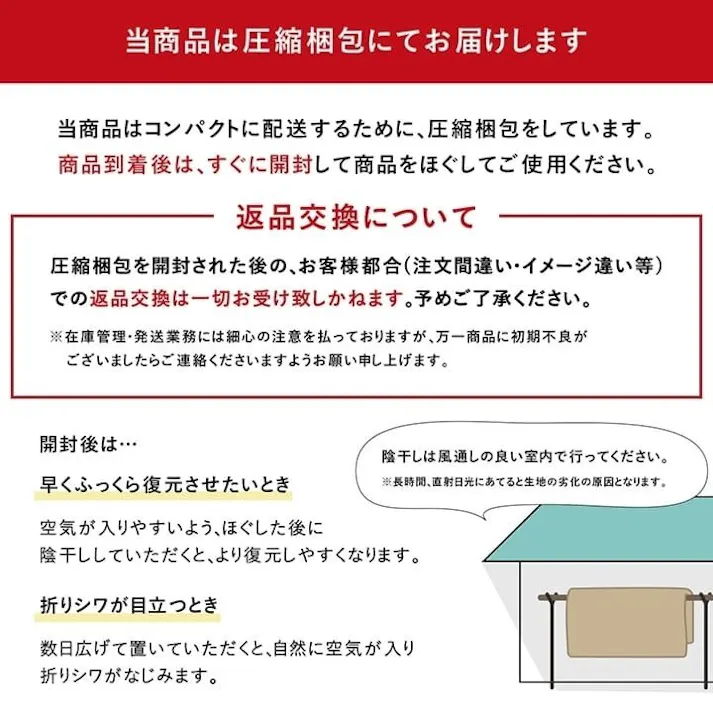 当商品は圧縮梱包にてお届けします

当商品はコンパクトに配送するために、圧縮梱包をしています。
商品到着後は、すぐに開封して商品をほぐしてご使用ください。

返品交換について

圧縮梱包を開封された後の、お客様都合（注文間違い・イメージ違い等）での返品交換は一切お受け致しかねます。予めご了承ください。

※在庫管理・発送業務には細心の注意を払っておりますが、万一商品に初期不良がございましたらご連絡くださいますようお願い申し上げます。

開封後は…

早くふっくら復元させたいとき

空気が入りやすいよう、ほぐした後に陰干ししていただくと、より復元しやすくなります。

折りシワが目立つとき

数日広げて置いていただくと、自然に空気が入り折りシワがなじみます。

陰干しは風通しの良い室内で行ってください。
※長時間、直射日光にあてると生地の劣化の原因となります。